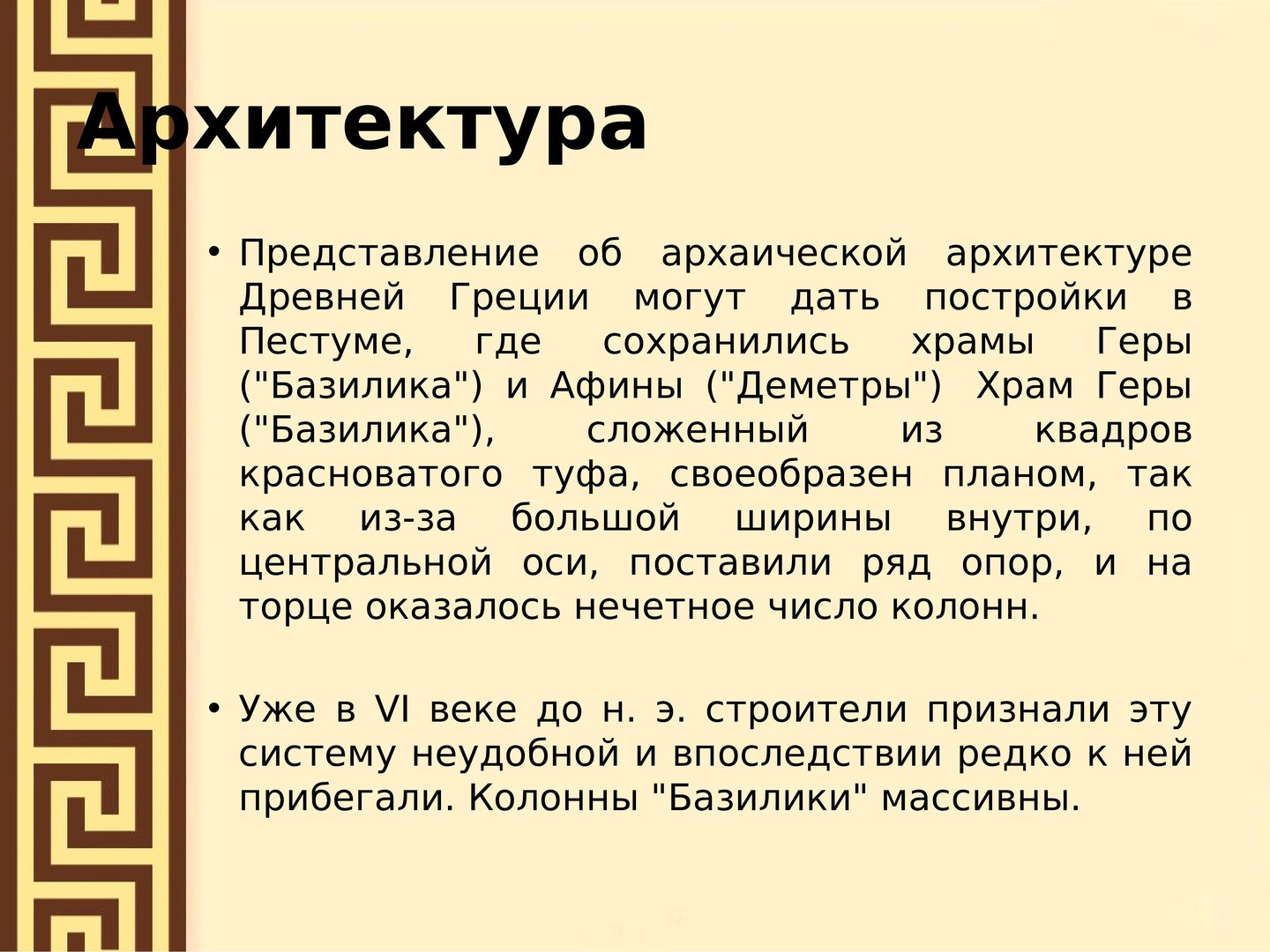 Архитектура

• Представление об архаической архитектуре Древней Греции могут дать постройки в Пестуме, где сохранились храмы Геры ("Базилика") и Афины ("Деметры")  Храм Геры ("Базилика"), сложенный из квадров красноватого туфа, своеобразен планом, так как из-за большой ширины внутри, по центральной оси, поставили ряд опор, и на торце оказалось нечетное число колонн.

• Уже в VI веке до н. э. строители признали эту систему неудобной и впоследствии редко к ней прибегали. Колонны "Базилики" массивны.